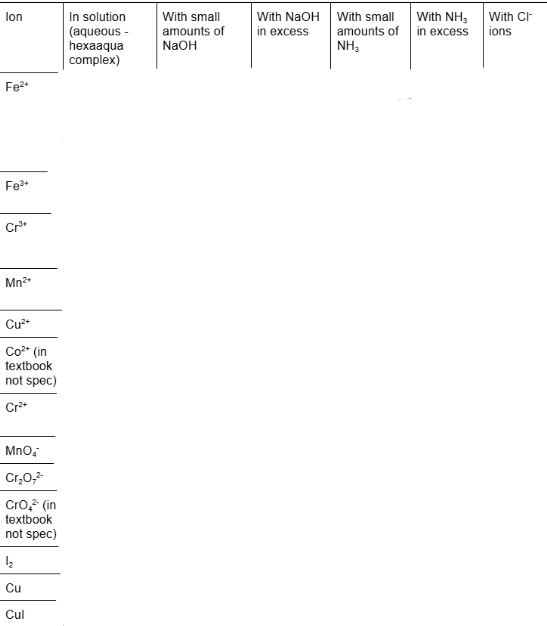 | Ion | In solution (aqueous - hexaaqua complex) | With small amounts of NaOH | With NaOH in excess | With small amounts of $NH_3$ | With $NH_3$ in excess | With $Cl^-$ ions |
|---|---|---|---|---|---|---|
| $Fe^{2+}$ | | | | | | |
| $Fe^{3+}$ | | | | | | |
| $Cr^{3+}$ | | | | | | |
| $Mn^{2+}$ | | | | | | |
| $Cu^{2+}$ | | | | | | |
| $Co^{2+}$ (in textbook not spec) | | | | | | |
| $Cr^{2+}$ | | | | | | |
| $MnO_4^-$ | | | | | | |
| $Cr_2O_7^{2-}$ | | | | | | |
| $CrO_4^{2-}$ (in textbook not spec) | | | | | | |
| $I_2$ | | | | | | |
| Cu | | | | | | |
| CuI | | | | | | |